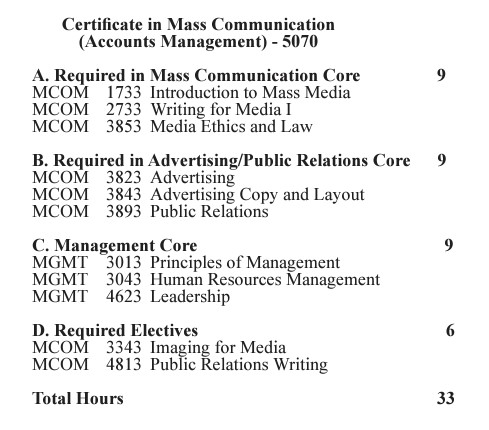 Certificate in Mass Communication
(Accounts Management) - 5070

A. Required in Mass Communication Core 9
MCOM 1733 Introduction to Mass Media
MCOM 2733 Writing for Media I
MCOM 3853 Media Ethics and Law

B. Required in Advertising/Public Relations Core 9
MCOM 3823 Advertising
MCOM 3843 Advertising Copy and Layout
MCOM 3893 Public Relations

C. Management Core 9
MGMT 3013 Principles of Management
MGMT 3043 Human Resources Management
MGMT 4623 Leadership

D. Required Electives 6
MCOM 3343 Imaging for Media
MCOM 4813 Public Relations Writing

Total Hours 33